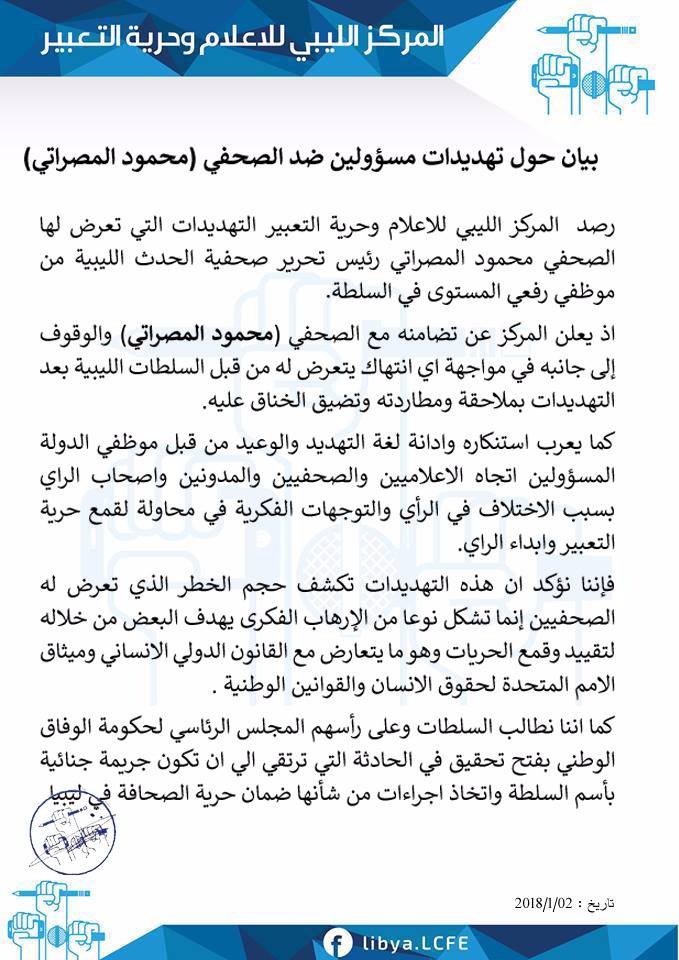 المركز الليبي للاعلام وحرية التعبير

بيان حول تهديدات مسؤولين ضد الصحفي (محمود المصراتي)

رصد المركز الليبي للاعلام وحرية التعبير التهديدات التي تعرض لها الصحفي محمود المصراتي رئيس تحرير صحفية الحدث الليبية من موظفي رفعي المستوى في السلطة.

اذ يعلن المركز عن تضامنه مع الصحفي (محمود المصراتي) والوقوف إلى جانبه في مواجهة اي انتهاك يتعرض له من قبل السلطات الليبية بعد التهديدات بملاحقة ومطاردته وتضيق الخناق عليه.

كما يعرب استنكاره وادانة لغة التهديد والوعيد من قبل موظفي الدولة المسؤولين اتجاه الاعلاميين والصحفيين والمدونين واصحاب الراي بسبب الاختلاف في الرأي والتوجهات الفكرية في محاولة لقمع حرية التعبير وابداء الراي.

فإننا نؤكد ان هذه التهديدات تكشف حجم الخطر الذي تعرض له الصحفيين إنما تشكل نوعا من الإرهاب الفكرى يهدف البعض من خلاله لتقييد وقمع الحريات وهو ما يتعارض مع القانون الدولي الانساني وميثاق الامم المتحدة لحقوق الانسان والقوانين الوطنية .

كما اننا نطالب السلطات وعلى رأسهم المجلس الرئاسي لحكومة الوفاق الوطني بفتح تحقيق في الحادثة التي ترتقي الي ان تكون جريمة جنائية بأسم السلطة واتخاذ اجراءات من شأنها ضمان حرية الصحافة في ليبيا

تاريخ : 2018/1/02

libya.LCFE